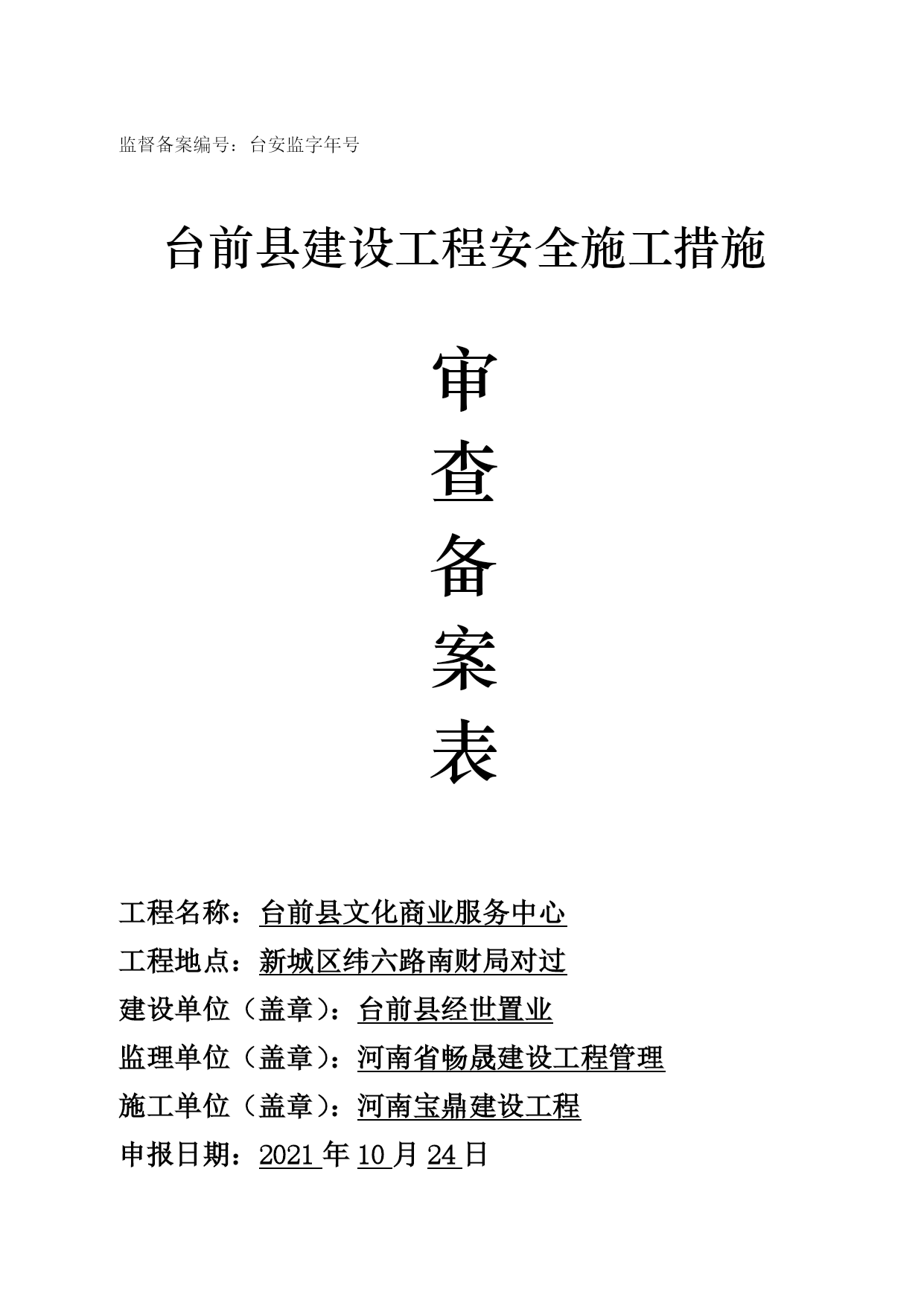 监督备案编号：台安监字年号

台前县建设工程安全施工措施

审

查

备

案

表

工程名称：台前县文化商业服务中心

工程地点：新城区纬六路南财局对过

建设单位（盖章）：台前县经世置业

监理单位（盖章）：河南省畅晟建设工程管理

施工单位（盖章）：河南宝鼎建设工程

申报日期：2021 年 10 月 24 日